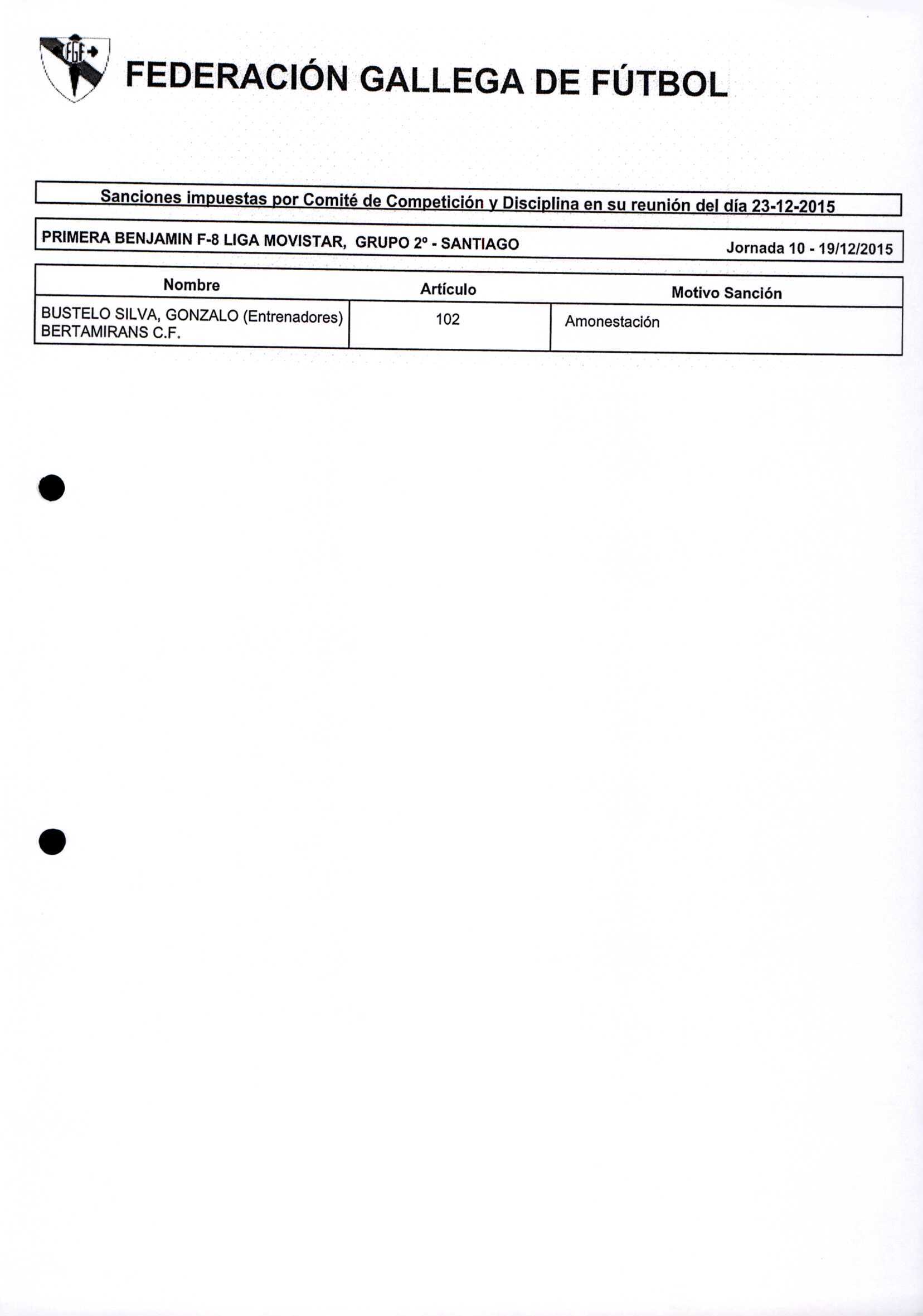 FGF

FEDERACIÓN GALLEGA DE FÚTBOL

Sanciones impuestas por Comité de Competición y Disciplina en su reunión del día 23-12-2015

PRIMERA BENJAMIN F-8 LIGA MOVISTAR, GRUPO 2º - SANTIAGO Jornada 10 - 19/12/2015

| Nombre | Artículo | Motivo Sanción |
|---|---|---|
| BUSTELO SILVA, GONZALO (Entrenadores) BERTAMIRANS C.F. | 102 | Amonestación |